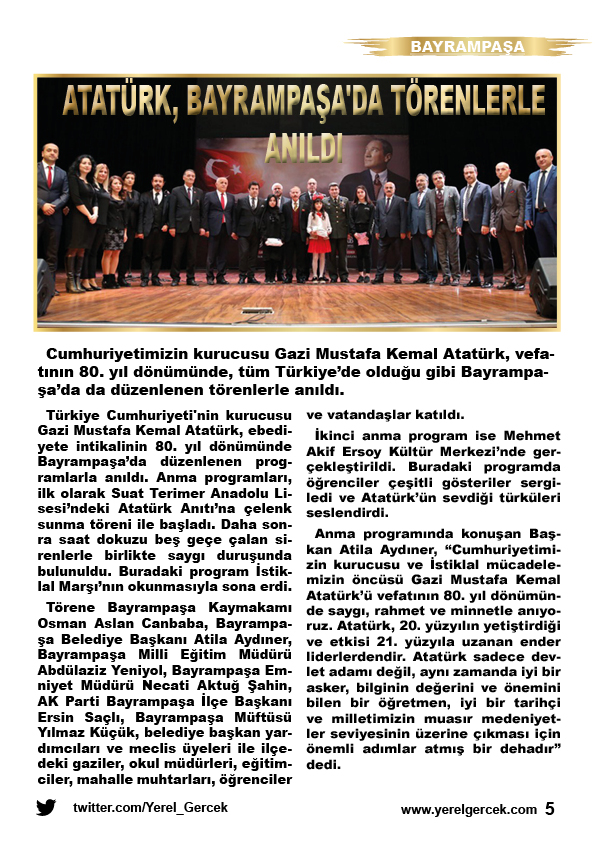 BAYRAMPAŞA

ATATÜRK, BAYRAMPAŞA'DA TÖRENLERLE ANILDI

Cumhuriyetimizin kurucusu Gazi Mustafa Kemal Atatürk, vefatının 80. yıl dönümünde, tüm Türkiye'de olduğu gibi Bayrampaşa'da da düzenlenen törenlerle anıldı.

Türkiye Cumhuriyeti'nin kurucusu Gazi Mustafa Kemal Atatürk, ebediyete intikalinin 80. yıl dönümünde Bayrampaşa'da düzenlenen programlarla anıldı. Anma programları, ilk olarak Suat Terimer Anadolu Lisesi'ndeki Atatürk Anıtı'na çelenk sunma töreni ile başladı. Daha sonra saat dokuzu beş geçe çalan sirenlerle birlikte saygı duruşunda bulunuldu. Buradaki program İstiklal Marşı'nın okunmasıyla sona erdi.

Törene Bayrampaşa Kaymakamı Osman Aslan Canbaba, Bayrampaşa Belediye Başkanı Atila Aydıner, Bayrampaşa Milli Eğitim Müdürü Abdülaziz Yeniyol, Bayrampaşa Emniyet Müdürü Necati Aktuğ Şahin, AK Parti Bayrampaşa İlçe Başkanı Ersin Saçlı, Bayrampaşa Müftüsü Yılmaz Küçük, belediye başkan yardımcıları ve meclis üyeleri ile ilçedeki gaziler, okul müdürleri, eğitimciler, mahalle muhtarları, öğrenciler ve vatandaşlar katıldı.

İkinci anma program ise Mehmet Akif Ersoy Kültür Merkezi'nde gerçekleştirildi. Buradaki programda öğrenciler çeşitli gösteriler sergiledi ve Atatürk'ün sevdiği türküleri seslendirdi.

Anma programında konuşan Başkan Atila Aydıner, "Cumhuriyetimizin kurucusu ve İstiklal mücadelemizin öncüsü Gazi Mustafa Kemal Atatürk'ü vefatının 80. yıl dönümünde saygı, rahmet ve minnetle anıyoruz. Atatürk, 20. yüzyılın yetiştirdiği ve etkisi 21. yüzyıla uzanan ender liderlerdendir. Atatürk sadece devlet adamı değil, aynı zamanda iyi bir asker, bilginin değerini ve önemini bilen bir öğretmen, iyi bir tarihçi ve milletimizin muasır medeniyetler seviyesinin üzerine çıkması için önemli adımlar atmış bir dehadır" dedi.

twitter.com/Yerel_Gercek

www.yerelgercek.com 5